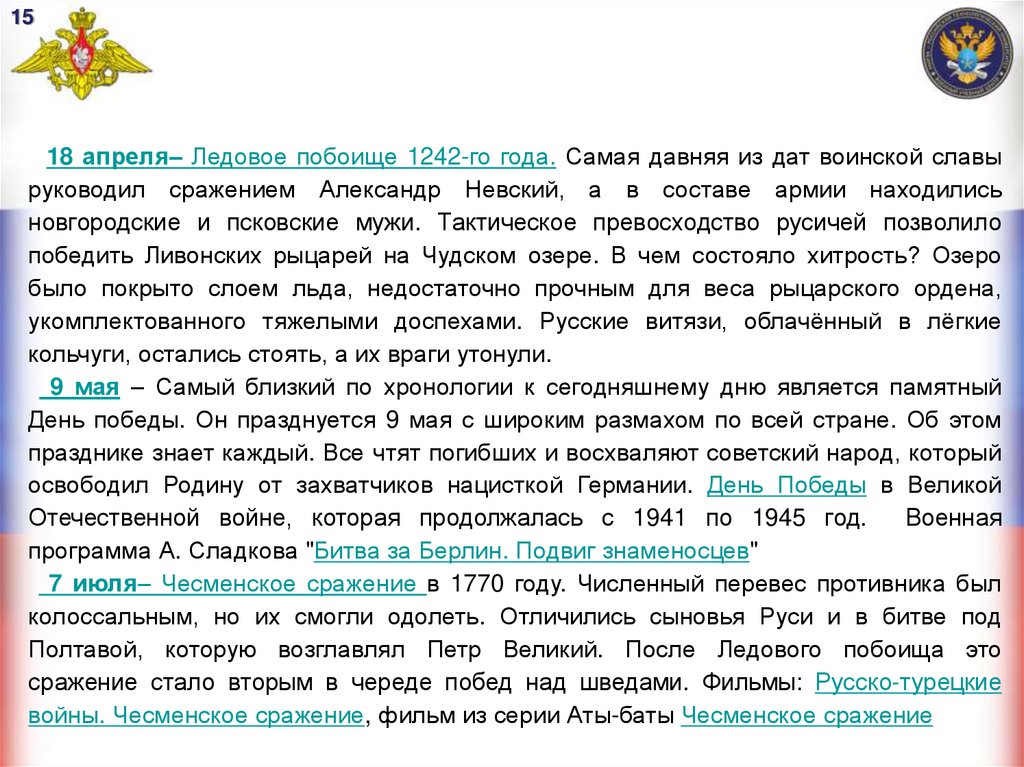 15

18 апреля– Ледовое побоище 1242-го года. Самая давняя из дат воинской славы руководил сражением Александр Невский, а в составе армии находились новгородские и псковские мужи. Тактическое превосходство русичей позволило победить Ливонских рыцарей на Чудском озере. В чем состояло хитрость? Озеро было покрыто слоем льда, недостаточно прочным для веса рыцарского ордена, укомплектованного тяжелыми доспехами. Русские витязи, облачённый в лёгкие кольчуги, остались стоять, а их враги утонули.

9 мая – Самый близкий по хронологии к сегодняшнему дню является памятный День победы. Он празднуется 9 мая с широким размахом по всей стране. Об этом празднике знает каждый. Все чтят погибших и восхваляют советский народ, который освободил Родину от захватчиков нацисткой Германии. День Победы в Великой Отечественной войне, которая продолжалась с 1941 по 1945 год. Военная программа А. Сладкова "Битва за Берлин. Подвиг знаменосцев"

7 июля– Чесменское сражение в 1770 году. Численный перевес противника был колоссальным, но их смогли одолеть. Отличились сыновья Руси и в битве под Полтавой, которую возглавлял Петр Великий. После Ледового побоища это сражение стало вторым в череде побед над шведами. Фильмы: Русско-турецкие войны. Чесменское сражение, фильм из серии Аты-баты Чесменское сражение